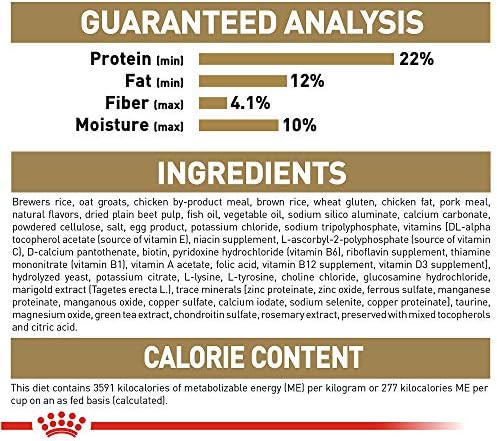 GUARANTEED ANALYSIS

Protein (min) 22%
Fat (min) 12%
Fiber (max) 4.1%
Moisture (max) 10%

INGREDIENTS

Brewers rice, oat groats, chicken by-product meal, brown rice, wheat gluten, chicken fat, pork meal, natural flavors, dried plain beet pulp, fish oil, vegetable oil, sodium silico aluminate, calcium carbonate, powdered cellulose, salt, egg product, potassium chloride, sodium tripolyphosphate, vitamins [DL-alpha tocopherol acetate (source of vitamin E), niacin supplement, L-ascorbyl-2-polyphosphate (source of vitamin C), D-calcium pantothenate, biotin, pyridoxine hydrochloride (vitamin B6), riboflavin supplement, thiamine mononitrate (vitamin B1), vitamin A acetate, folic acid, vitamin B12 supplement, vitamin D3 supplement], hydrolyzed yeast, potassium citrate, L-lysine, L-tyrosine, choline chloride, glucosamine hydrochloride, marigold extract (Tagetes erecta L.), trace minerals [zinc proteinate, zinc oxide, ferrous sulfate, manganese proteinate, manganous oxide, copper sulfate, calcium iodate, sodium selenite, copper proteinate], taurine, magnesium oxide, green tea extract, chondroitin sulfate, rosemary extract, preserved with mixed tocopherols and citric acid.

CALORIE CONTENT

This diet contains 3591 kilocalories of metabolizable energy (ME) per kilogram or 277 kilocalories ME per cup on an as fed basis (calculated).